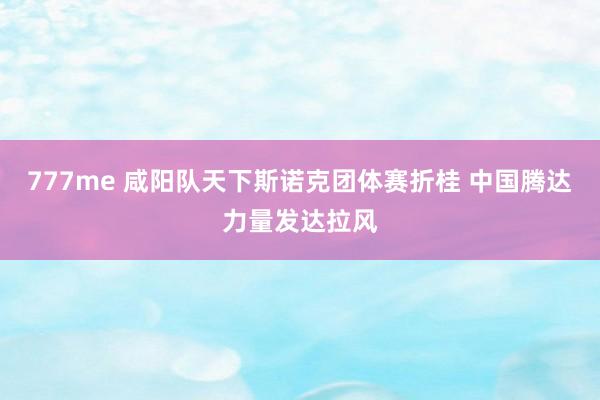 777me 咸阳队天下斯诺克团体赛折桂 中国腾达力量发达拉风